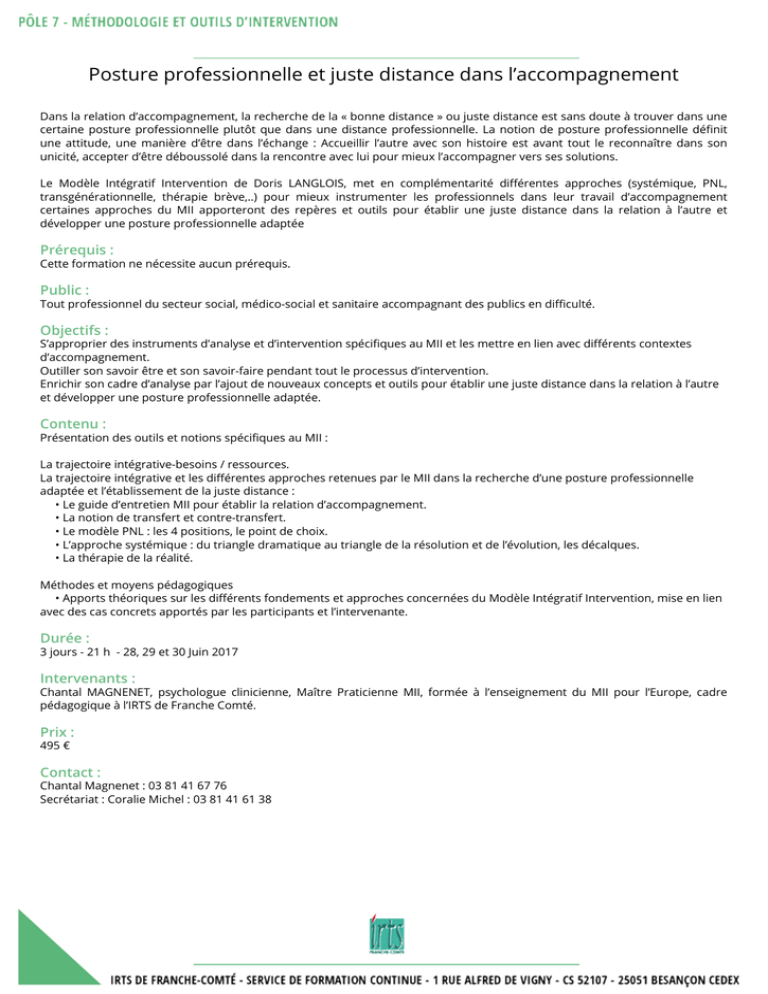 PÔLE 7 - MÉTHODOLOGIE ET OUTILS D'INTERVENTION

Posture professionnelle et juste distance dans l'accompagnement

Dans la relation d'accompagnement, la recherche de la « bonne distance » ou juste distance est sans doute à trouver dans une certaine posture professionnelle plutôt que dans une distance professionnelle. La notion de posture professionnelle définit une attitude, une manière d'être dans l'échange : Accueillir l'autre avec son histoire est avant tout le reconnaître dans son unicité, accepter d'être déboussolé dans la rencontre avec lui pour mieux l'accompagner vers ses solutions.

Le Modèle Intégratif Intervention de Doris LANGLOIS, met en complémentarité différentes approches (systémique, PNL, transgénérationnelle, thérapie brève,..) pour mieux instrumenter les professionnels dans leur travail d'accompagnement certaines approches du MII apporteront des repères et outils pour établir une juste distance dans la relation à l'autre et développer une posture professionnelle adaptée

Prérequis :
Cette formation ne nécessite aucun prérequis.

Public :
Tout professionnel du secteur social, médico-social et sanitaire accompagnant des publics en difficulté.

Objectifs :
S'approprier des instruments d'analyse et d'intervention spécifiques au MII et les mettre en lien avec différents contextes d'accompagnement.
Outiller son savoir être et son savoir-faire pendant tout le processus d'intervention.
Enrichir son cadre d'analyse par l'ajout de nouveaux concepts et outils pour établir une juste distance dans la relation à l'autre et développer une posture professionnelle adaptée.

Contenu :
Présentation des outils et notions spécifiques au MII :

La trajectoire intégrative-besoins / ressources.
La trajectoire intégrative et les différentes approches retenues par le MII dans la recherche d'une posture professionnelle adaptée et l'établissement de la juste distance :
• Le guide d'entretien MII pour établir la relation d'accompagnement.
• La notion de transfert et contre-transfert.
• Le modèle PNL : les 4 positions, le point de choix.
• L'approche systémique : du triangle dramatique au triangle de la résolution et de l'évolution, les décalques.
• La thérapie de la réalité.

Méthodes et moyens pédagogiques
• Apports théoriques sur les différents fondements et approches concernées du Modèle Intégratif Intervention, mise en lien avec des cas concrets apportés par les participants et l'intervenante.

Durée :
3 jours - 21 h - 28, 29 et 30 Juin 2017

Intervenants :
Chantal MAGNENET, psychologue clinicienne, Maître Praticienne MII, formée à l'enseignement du MII pour l'Europe, cadre pédagogique à l'IRTS de Franche Comté.

Prix :
495 €

Contact :
Chantal Magnenet : 03 81 41 67 76
Secrétariat : Coralie Michel : 03 81 41 61 38

irts
FRANCHE-COMTÉ

IRTS DE FRANCHE-COMTÉ - SERVICE DE FORMATION CONTINUE - 1 RUE ALFRED DE VIGNY - CS 52107 - 25051 BESANÇON CEDEX